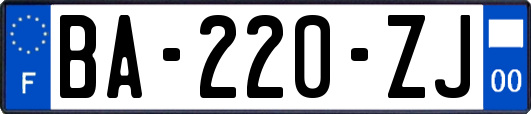 F

BA-220-ZJ

00